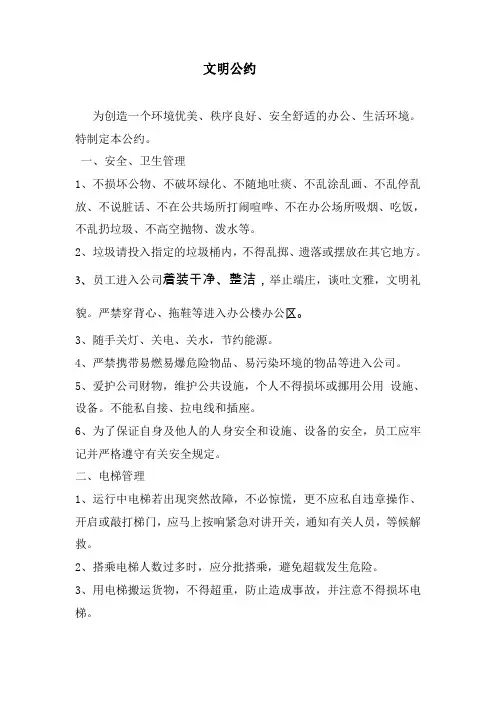 文明公约

为创造一个环境优美、秩序良好、安全舒适的办公、生活环境。特制定本公约。

一、安全、卫生管理

1、不损坏公物、不破坏绿化、不随地吐痰、不乱涂乱画、不乱停乱放、不说脏话、不在公共场所打闹喧哗、不在办公场所吸烟、吃饭，不乱扔垃圾、不高空抛物、泼水等。

2、垃圾请投入指定的垃圾桶内，不得乱掷、遗落或摆放在其它地方。

3、员工进入公司着装干净、整洁，举止端庄，谈吐文雅，文明礼貌。严禁穿背心、拖鞋等进入办公楼办公区。

3、随手关灯、关电、关水，节约能源。

4、严禁携带易燃易爆危险物品、易污染环境的物品等进入公司。

5、爱护公司财物，维护公共设施，个人不得损坏或挪用公用 设施、设备。不能私自接、拉电线和插座。

6、为了保证自身及他人的人身安全和设施、设备的安全，员工应牢记并严格遵守有关安全规定。

二、电梯管理

1、运行中电梯若出现突然故障，不必惊慌，更不应私自违章操作、开启或敲打梯门，应马上按响紧急对讲开关，通知有关人员，等候解救。

2、搭乘电梯人数过多时，应分批搭乘，避免超载发生危险。

3、用电梯搬运货物，不得超重，防止造成事故，并注意不得损坏电梯。